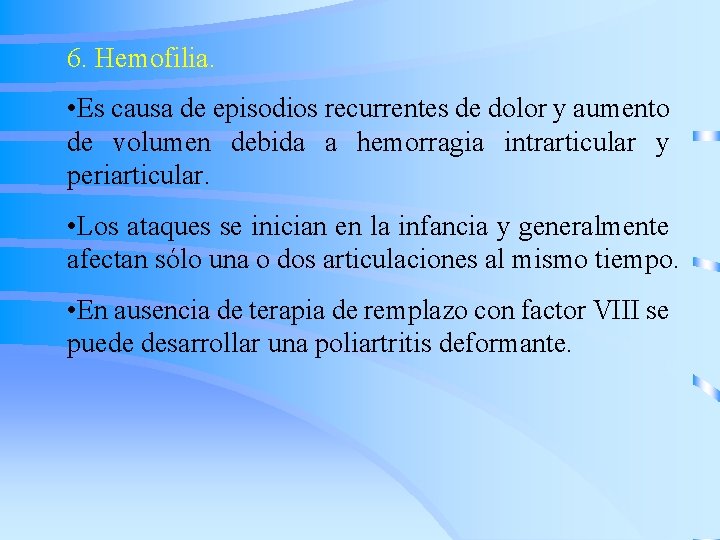 6. Hemofilia.

•Es causa de episodios recurrentes de dolor y aumento de volumen debida a hemorragia intrarticular y periarticular.

•Los ataques se inician en la infancia y generalmente afectan sólo una o dos articulaciones al mismo tiempo.

•En ausencia de terapia de remplazo con factor VIII se puede desarrollar una poliartritis deformante.